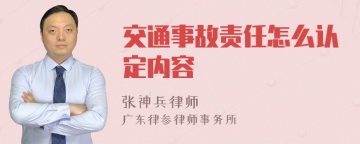 交通事故责任怎么认定内容

张神兵律师
广东律参律师事务所